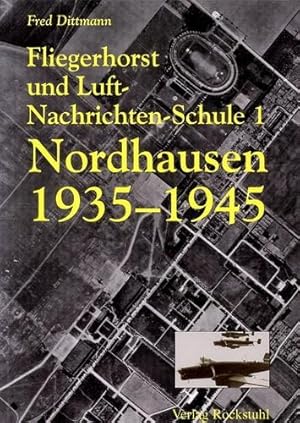 Fred Dittmann

Fliegerhorst und Luft-Nachrichten-Schule 1

Nordhausen 1935–1945

Verlag Rockstuhl